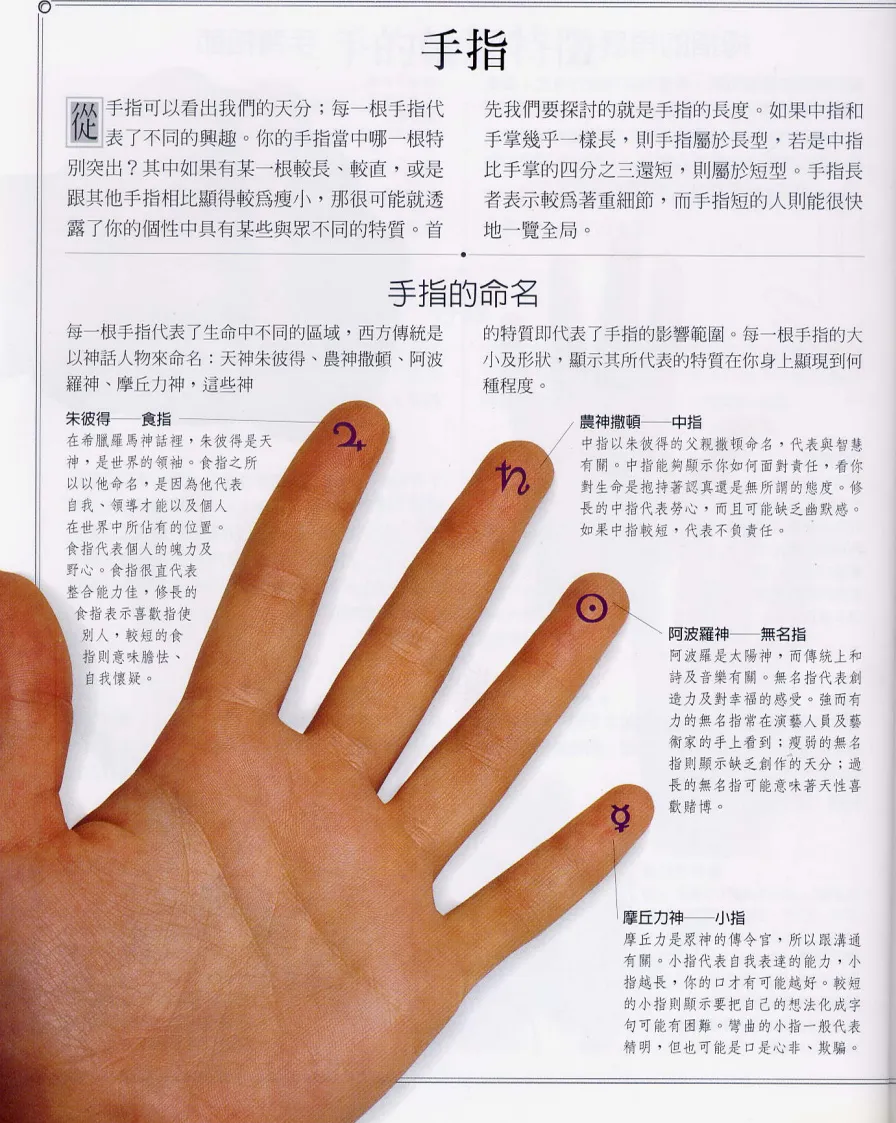 手指

從手指可以看出我們的天分；每一根手指代表了不同的興趣。你的手指當中哪一根特別突出？其中如果有某一根較長、較直，或是跟其他手指相比顯得較爲瘦小，那很可能就透露了你的個性中具有某些與眾不同的特質。首先我們要探討的就是手指的長度。如果中指和手掌幾乎一樣長，則手指屬於長型，若是中指比手掌的四分之三還短，則屬於短型。手指長者表示較爲著重細節，而手指短的人則能很快地一覽全局。

手指的命名

每一根手指代表了生命中不同的區域，西方傳統是以神話人物來命名：天神朱彼得、農神撒頓、阿波羅神、摩丘力神，這些神的特質即代表了手指的影響範圍。每一根手指的大小及形狀，顯示其所代表的特質在你身上顯現到何種程度。

朱彼得——食指
在希臘羅馬神話裡，朱彼得是天神，是世界的領袖。食指之所以以他命名，是因為他代表自我、領導才能以及個人在世界中所佔有的位置。食指代表個人的魄力及野心。食指很直代表整合能力佳，修長的食指表示喜歡指使別人，較短的食指則意味膽怯、自我懷疑。

農神撒頓——中指
中指以朱彼得的父親撒頓命名，代表與智慧有關。中指能夠顯示你如何面對責任，看你對生命是抱持著認真還是無所謂的態度。修長的中指代表勞心，而且可能缺乏幽默感。如果中指較短，代表不負責任。

阿波羅神——無名指
阿波羅是太陽神，而傳統上和詩及音樂有關。無名指代表創造力及對幸福的感受。強而有力的無名指常在演藝人員及藝術家的手上看到；瘦弱的無名指則顯示缺乏創作的天分；過長的無名指可能意味著天性喜歡賭博。

摩丘力神——小指
摩丘力是眾神的傳令官，所以跟溝通有關。小指代表自我表達的能力，小指越長，你的口才有可能越好。較短的小指則顯示要把自己的想法化成字句可能有困難。彎曲的小指一般代表精明，但也可能是口是心非、欺騙。